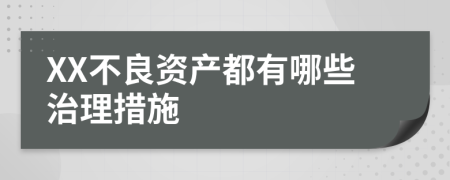 XX不良资产都有哪些治理措施